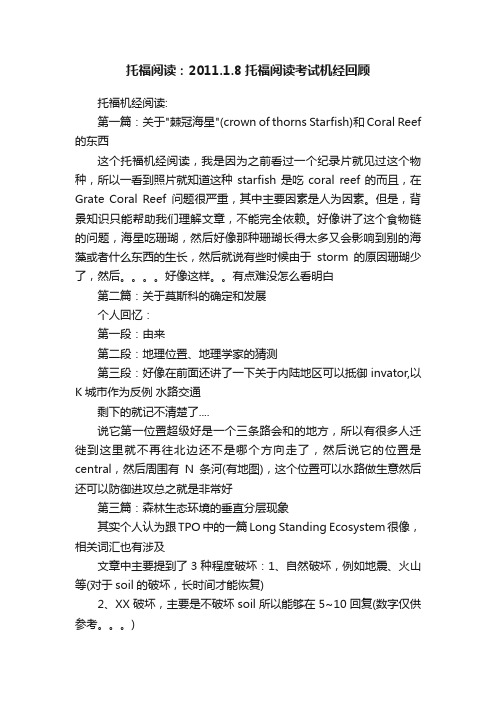 托福阅读：2011.1.8 托福阅读考试机经回顾

托福机经阅读:

第一篇：关于"棘冠海星"(crown of thorns Starfish)和 Coral Reef 的东西

这个托福机经阅读，我是因为之前看过一个纪录片就见过这个物种，所以一看到照片就知道这种 starfish 是吃 coral reef 的而且，在 Grate Coral Reef 问题很严重，其中主要因素是人为因素。但是，背景知识只能帮助我们理解文章，不能完全依赖。好像讲了这个食物链的问题，海星吃珊瑚，然后好像那种珊瑚长得太多又会影响到别的海藻或者什么东西的生长，然后就说有些时候由于 storm 的原因珊瑚少了，然后。。。。好像这样。。有点难没怎么看明白

第二篇：关于莫斯科的确定和发展

个人回忆：

第一段：由来

第二段：地理位置、地理学家的猜测

第三段：好像在前面还讲了一下关于内陆地区可以抵御 invator,以 K 城市作为反例 水路交通

剩下的就记不清楚了....

说它第一位置超级好是一个三条路会和的地方，所以有很多人迁徙到这里就不再往北边还不是哪个方向走了，然后说它的位置是 central，然后周围有 N 条河(有地图)，这个位置可以水路做生意然后还可以防御进攻总之就是非常好

第三篇：森林生态环境的垂直分层现象

其实个人认为跟 TPO 中的一篇 Long Standing Ecosystem 很像，相关词汇也有涉及

文章中主要提到了 3 种程度破坏：1、自然破坏，例如地震、火山等(对于 soil 的破坏，长时间才能恢复)

2、XX 破坏，主要是不破坏 soil 所以能够在 5~10 回复(数字仅供参考。。。)